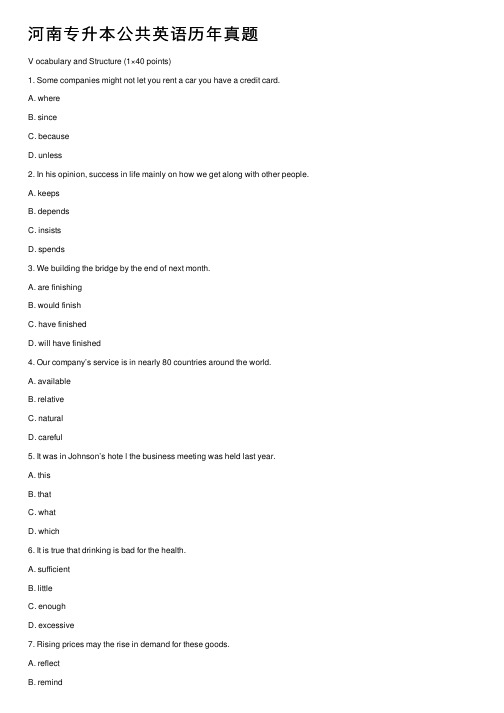 河南专升本公共英语历年真题

V ocabulary and Structure (1×40 points)

1. Some companies might not let you rent a car you have a credit card.

A. where

B. since

C. because

D. unless

2. In his opinion, success in life mainly on how we get along with other people.

A. keeps

B. depends

C. insists

D. spends

3. We building the bridge by the end of next month.

A. are finishing

B. would finish

C. have finished

D. will have finished

4. Our company's service is in nearly 80 countries around the world.

A. available

B. relative

C. natural

D. careful

5. It was in Johnson's hote l the business meeting was held last year.

A. this

B. that

C. what

D. which

6. It is true that drinking is bad for the health.

A. sufficient

B. little

C. enough

D. excessive

7. Rising prices may the rise in demand for these goods.

A. reflect

B. remind